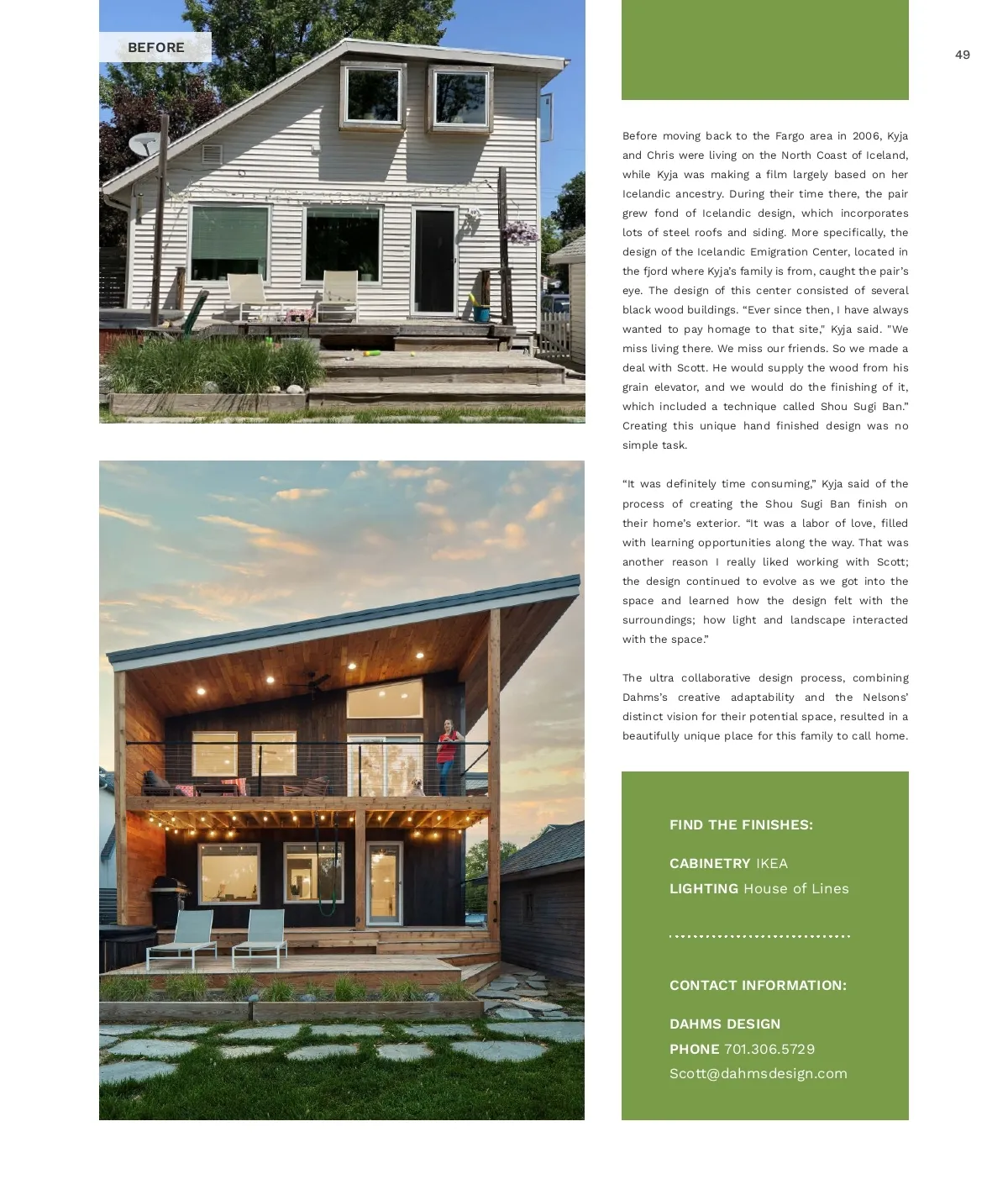 BEFORE

49

Before moving back to the Fargo area in 2006, Kyja and Chris were living on the North Coast of Iceland, while Kyja was making a film largely based on her Icelandic ancestry. During their time there, the pair grew fond of Icelandic design, which incorporates lots of steel roofs and siding. More specifically, the design of the Icelandic Emigration Center, located in the fjord where Kyja's family is from, caught the pair's eye. The design of this center consisted of several black wood buildings. "Ever since then, I have always wanted to pay homage to that site," Kyja said. "We miss living there. We miss our friends. So we made a deal with Scott. He would supply the wood from his grain elevator, and we would do the finishing of it, which included a technique called Shou Sugi Ban." Creating this unique hand finished design was no simple task.

"It was definitely time consuming," Kyja said of the process of creating the Shou Sugi Ban finish on their home's exterior. "It was a labor of love, filled with learning opportunities along the way. That was another reason I really liked working with Scott; the design continued to evolve as we got into the space and learned how the design felt with the surroundings; how light and landscape interacted with the space."

The ultra collaborative design process, combining Dahms's creative adaptability and the Nelsons' distinct vision for their potential space, resulted in a beautifully unique place for this family to call home.

FIND THE FINISHES:

CABINETRY IKEA
LIGHTING House of Lines

CONTACT INFORMATION:

DAHMS DESIGN
PHONE 701.306.5729
Scott@dahmsdesign.com